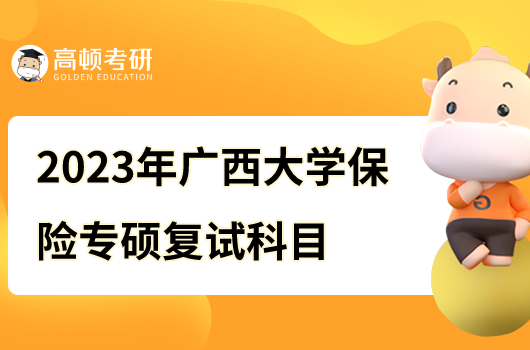 高顿考研
GOLDEN EDUCATION

2023年广西大学保险专硕复试科目